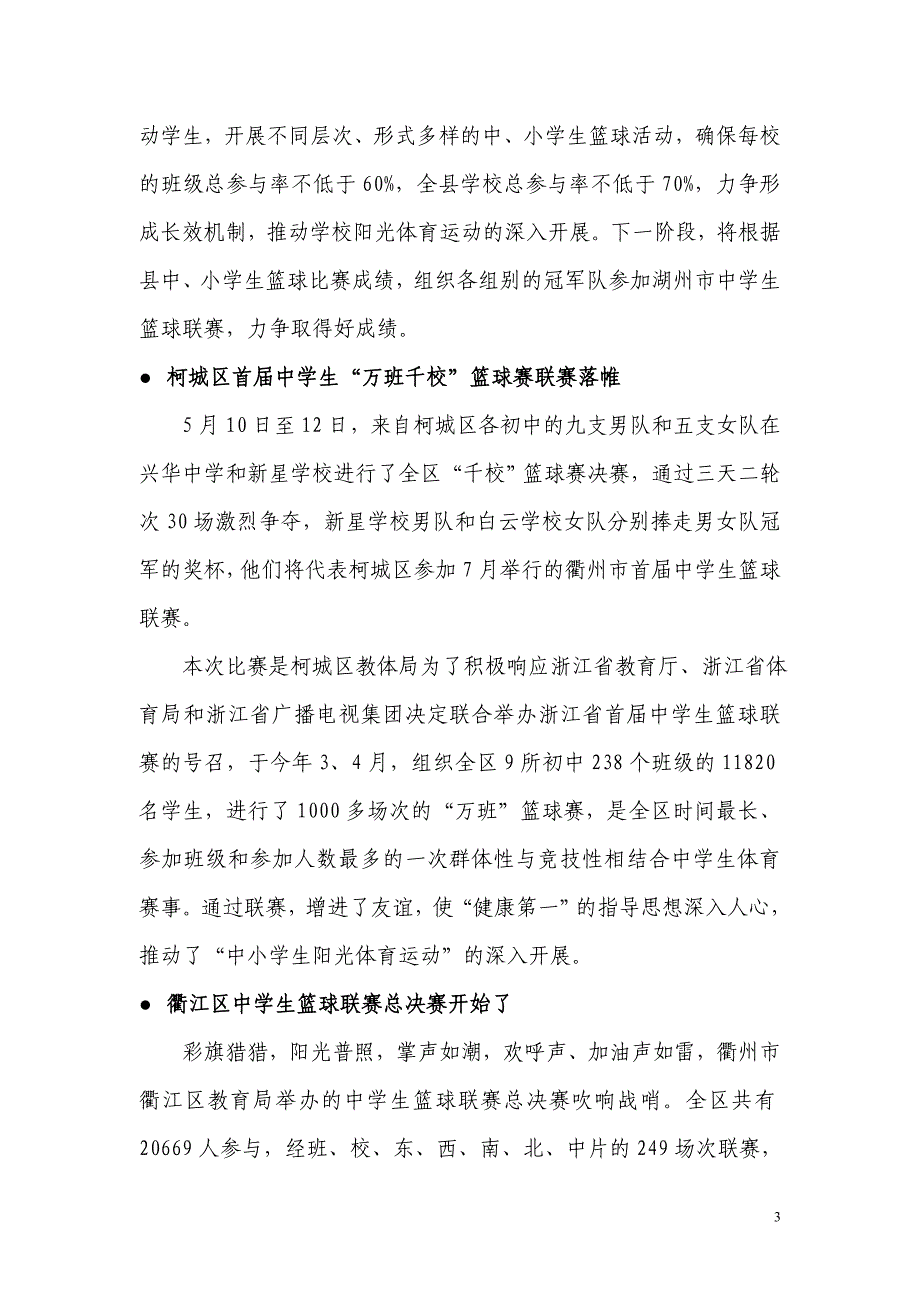 动学生，开展不同层次、形式多样的中、小学生篮球活动，确保每校的班级总参与率不低于 60%，全县学校总参与率不低于 70%，力争形成长效机制，推动学校阳光体育运动的深入开展。下一阶段，将根据县中、小学生篮球比赛成绩，组织各组别的冠军队参加湖州市中学生篮球联赛，力争取得好成绩。

● 柯城区首届中学生“万班千校”篮球赛联赛落帷

5 月 10 日至 12 日，来自柯城区各初中的九支男队和五支女队在兴华中学和新星学校进行了全区“千校”篮球赛决赛，通过三天二轮次 30 场激烈争夺，新星学校男队和白云学校女队分别捧走男女队冠军的奖杯，他们将代表柯城区参加 7 月举行的衢州市首届中学生篮球联赛。

本次比赛是柯城区教体局为了积极响应浙江省教育厅、浙江省体育局和浙江省广播电视集团决定联合举办浙江省首届中学生篮球联赛的号召，于今年 3、4 月，组织全区 9 所初中 238 个班级的 11820 名学生，进行了 1000 多场次的“万班”篮球赛，是全区时间最长、参加班级和参加人数最多的一次群体性与竞技性相结合中学生体育赛事。通过联赛，增进了友谊，使“健康第一”的指导思想深入人心，推动了“中小学生阳光体育运动”的深入开展。

● 衢江区中学生篮球联赛总决赛开始了

彩旗猎猎，阳光普照，掌声如潮，欢呼声、加油声如雷，衢州市衢江区教育局举办的中学生篮球联赛总决赛吹响战哨。全区共有 20669 人参与，经班、校、东、西、南、北、中片的 249 场次联赛，

3